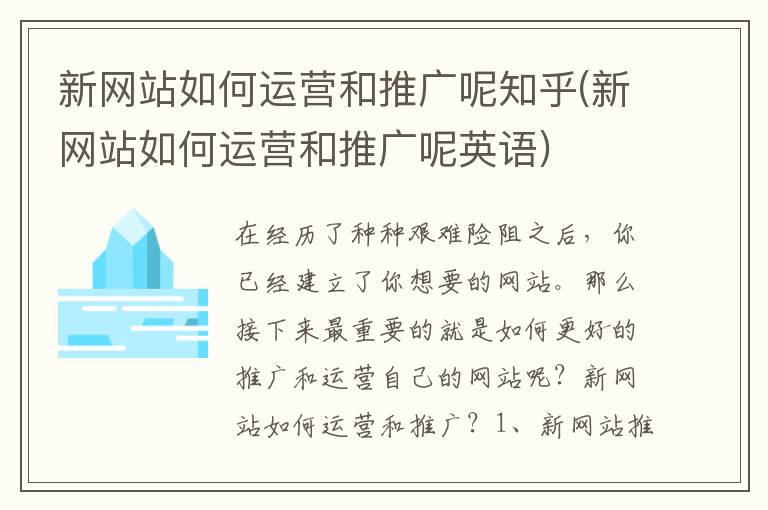 新网站如何运营和推广呢知乎(新网站如何运营和推广呢英语)

在经历了种种艰难险阻之后，你已经建立了你想要的网站。那么接下来最重要的就是如何更好的推广和运营自己的网站呢？新网站如何运营和推广？1、新网站推